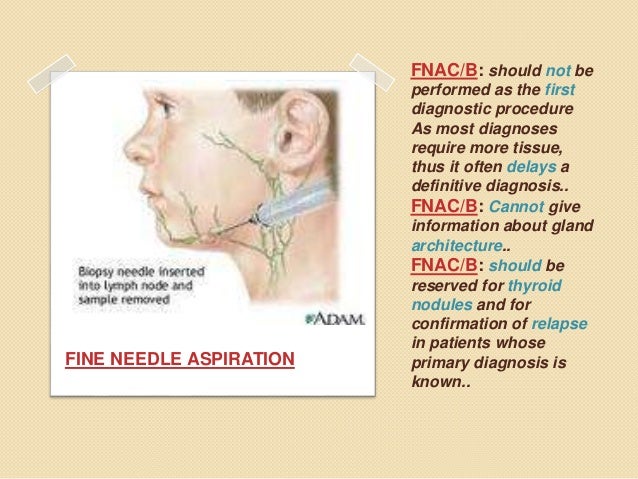 Biopsy needle inserted into lymph node and sample removed

ADAM.

FINE NEEDLE ASPIRATION

FNAC/B: should not be performed as the first diagnostic procedure As most diagnoses require more tissue, thus it often delays a definitive diagnosis..
FNAC/B: Cannot give information about gland architecture..
FNAC/B: should be reserved for thyroid nodules and for confirmation of relapse in patients whose primary diagnosis is known..